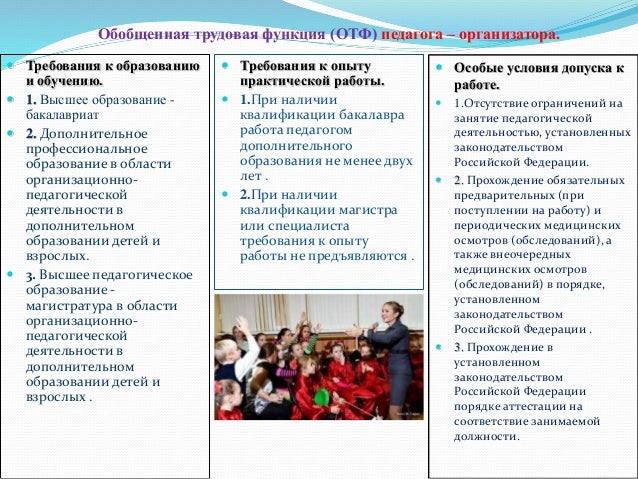 Обобщенная трудовая функция (ОТФ) педагога – организатора.

Требования к образованию и обучению.

1. Высшее образование - бакалавриат

2. Дополнительное профессиональное образование в области организационно-педагогической деятельности в дополнительном образовании детей и взрослых.

3. Высшее педагогическое образование - магистратура в области организационно-педагогической деятельности в дополнительном образовании детей и взрослых .

Требования к опыту практической работы.

1.При наличии квалификации бакалавра работа педагогом дополнительного образования не менее двух лет .

2.При наличии квалификации магистра или специалиста требования к опыту работы не предъявляются .

Особые условия допуска к работе.

1.Отсутствие ограничений на занятие педагогической деятельностью, установленных законодательством Российской Федерации.

2. Прохождение обязательных предварительных (при поступлении на работу) и периодических медицинских осмотров (обследований), а также внеочередных медицинских осмотров (обследований) в порядке, установленном законодательством Российской Федерации .

3. Прохождение в установленном законодательством Российской Федерации порядке аттестации на соответствие занимаемой должности.